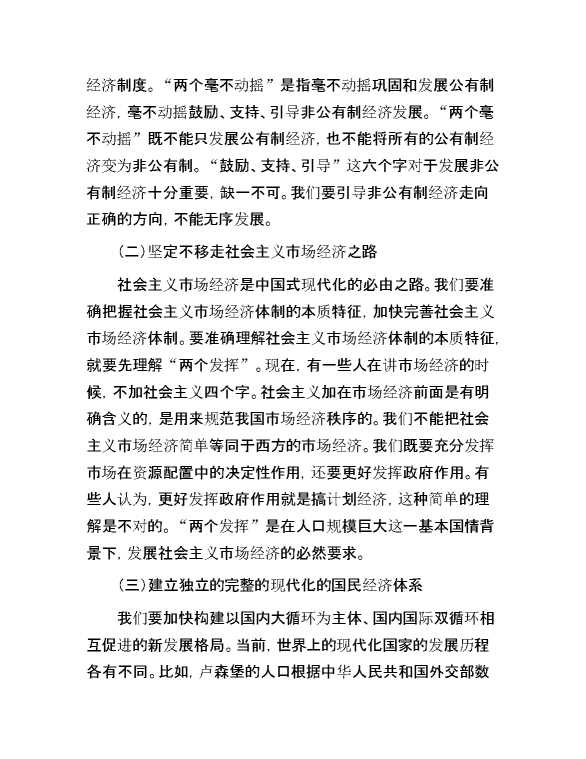 经济制度。“两个毫不动摇”是指毫不动摇巩固和发展公有制经济，毫不动摇鼓励、支持、引导非公有制经济发展。“两个毫不动摇”既不能只发展公有制经济，也不能将所有的公有制经济变为非公有制。“鼓励、支持、引导”这六个字对于发展非公有制经济十分重要，缺一不可。我们要引导非公有制经济走向正确的方向，不能无序发展。

（二）坚定不移走社会主义市场经济之路

社会主义市场经济是中国式现代化的必由之路。我们要准确把握社会主义市场经济体制的本质特征，加快完善社会主义市场经济体制。要准确理解社会主义市场经济体制的本质特征，就要先理解“两个发挥”。现在，有一些人在讲市场经济的时候，不加社会主义四个字。社会主义加在市场经济前面是有明确含义的，是用来规范我国市场经济秩序的。我们不能把社会主义市场经济简单等同于西方的市场经济。我们既要充分发挥市场在资源配置中的决定性作用，还要更好发挥政府作用。有些人认为，更好发挥政府作用就是搞计划经济，这种简单的理解是不对的。“两个发挥”是在人口规模巨大这一基本国情背景下，发展社会主义市场经济的必然要求。

（三）建立独立的完整的现代化的国民经济体系

我们要加快构建以国内大循环为主体、国内国际双循环相互促进的新发展格局。当前，世界上的现代化国家的发展历程各有不同。比如，卢森堡的人口根据中华人民共和国外交部数